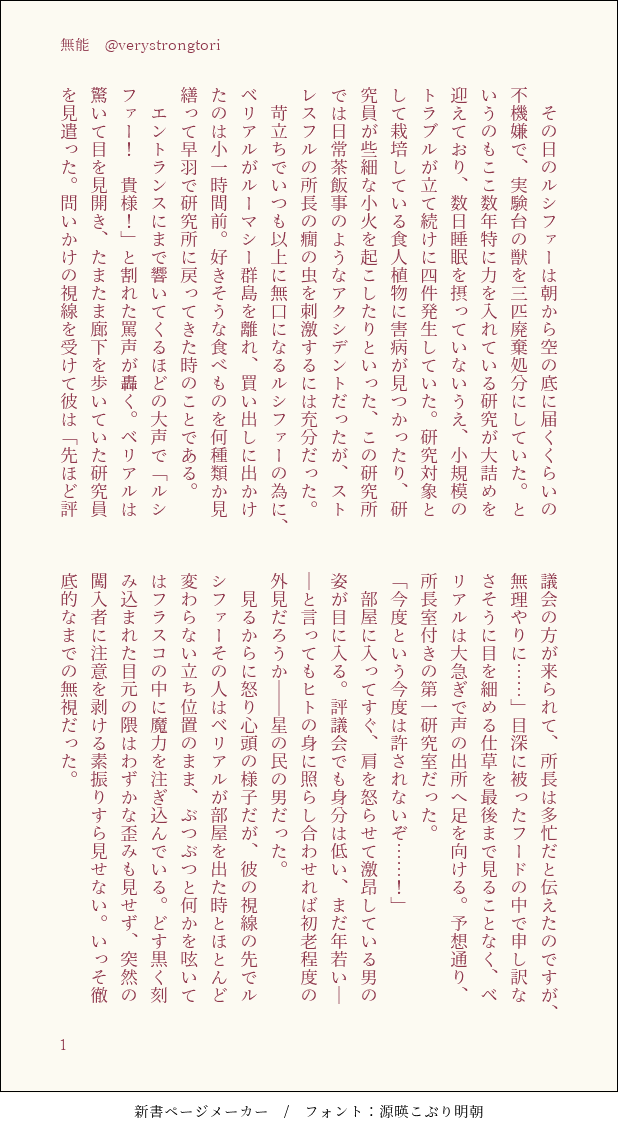 無能　@verystrongtori

その日のルシファーは朝から空の底に届くくらいの不機嫌で、実験台の獣を三匹廃棄処分にしていた。というのもここ数年特に力を入れている研究が大詰めを迎えており、数日睡眠を摂っていないうえ、小規模のトラブルが立て続けに四件発生していた。研究対象として栽培している食人植物に害病が見つかったり、研究員が些細な小火を起こしたりといった、この研究所では日常茶飯事のようなアクシデントだったが、ストレスフルの所長の癇の虫を刺激するには充分だった。

苛立ちでいつも以上に無口になるルシファーの為に、ベリアルがルーマシー群島を離れ、買い出しに出かけたのは小一時間前。好きそうな食べものを何種類か見繕って早羽で研究所に戻ってきた時のことである。

エントランスにまで響いてくるほどの大声で「ルシファー！　貴様！」と割れた罵声が轟く。ベリアルは驚いて目を見開き、たまたま廊下を歩いていた研究員を見遣った。問いかけの視線を受けて彼は「先ほど評議会の方が来られて、所長は多忙だと伝えたのですが、無理やりに……」目深に被ったフードの中で申し訳なさそうに目を細める仕草を最後まで見ることなく、ベリアルは大急ぎで声の出所へ足を向ける。予想通り、所長室付きの第一研究室だった。

「今度という今度は許されないぞ……！」

部屋に入ってすぐ、肩を怒らせて激昂している男の姿が目に入る。評議会でも身分は低い、まだ年若い――と言ってもヒトの身に照らし合わせれば初老程度の外見だろうか――星の民の男だった。

見るからに怒り心頭の様子だが、彼の視線の先でルシファーその人はベリアルが部屋を出た時とほとんど変わらない立ち位置のまま、ぶつぶつと何かを呟いてはフラスコの中に魔力を注ぎ込んでいる。どす黒く刻み込まれた目元の隈はわずかな歪みも見せず、突然の闖入者に注意を剥ける素振りすら見せない。いっそ徹底的なまでの無視だった。

1

新書ページメーカー　/　フォント：源暎こぶり明朝